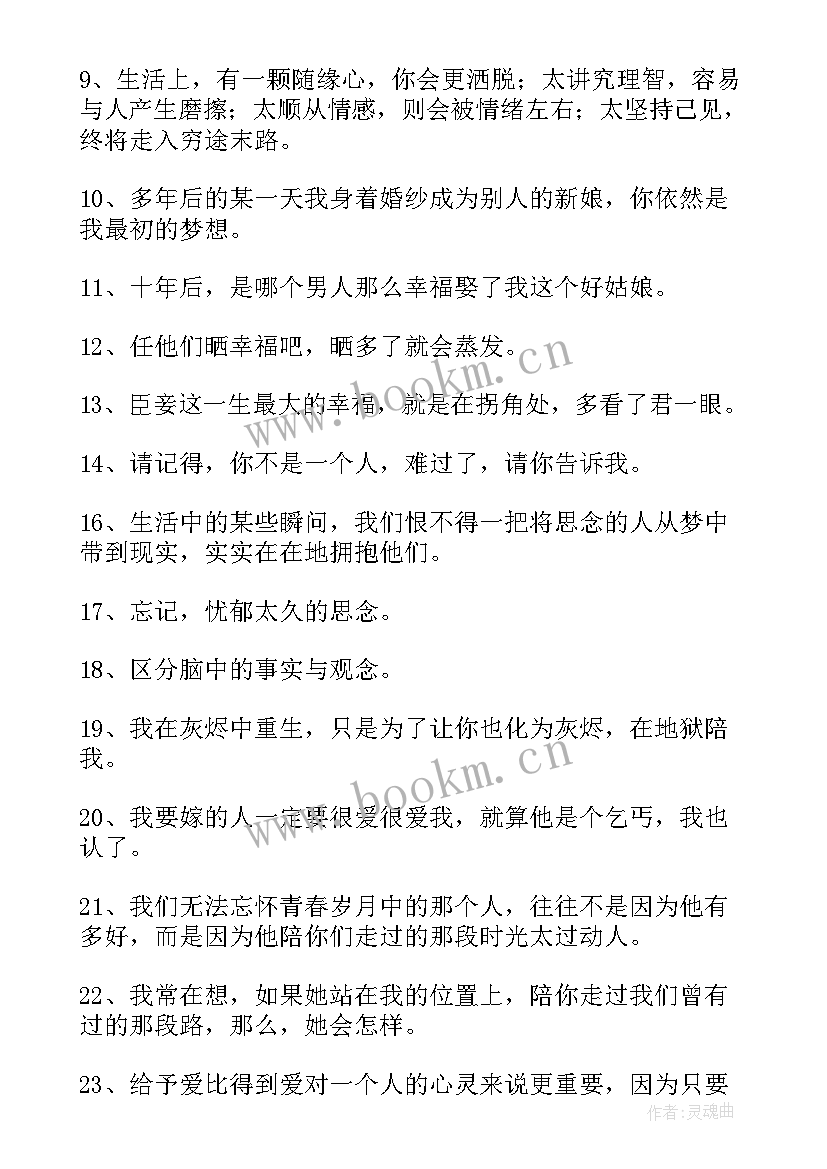 9、生活上，有一颗随缘心，你会更洒脱；太讲究理智，容易与人产生磨擦；太顺从情感，则会被情绪左右；太坚持己见，终将走入穷途末路。

10、多年后的某一天我身着婚纱成为别人的新娘，你依然是我最初的梦想。

11、十年后，是哪个男人那么幸福娶了我这个好姑娘。

12、任他们晒幸福吧，晒多了就会蒸发。

13、臣妾这一生最大的幸福，就是在拐角处，多看了君一眼。

14、请记得，你不是一个人，难过了，请你告诉我。

16、生活中的某些瞬间，我们恨不得一把将思念的人从梦中带到现实，实实在在地拥抱他们。

17、忘记，忧郁太久的思念。

18、区分脑中的事实与观念。

19、我在灰烬中重生，只是为了让你也化为灰烬，在地狱陪我。

20、我要嫁的人一定要很爱很爱我，就算他是个乞丐，我也认了。

21、我们无法忘怀青春岁月中的那个人，往往不是因为他有多好，而是因为他陪你们走过的那段时光太过动人。

22、我常在想，如果她站在我的位置上，陪你走过我们曾有过的那段路，那么，她会怎样。

23、给予爱比得到爱对一个人的心灵来说更重要，因为只要

www.bookm.cn

www.bookm.cn

作者:灵魂曲